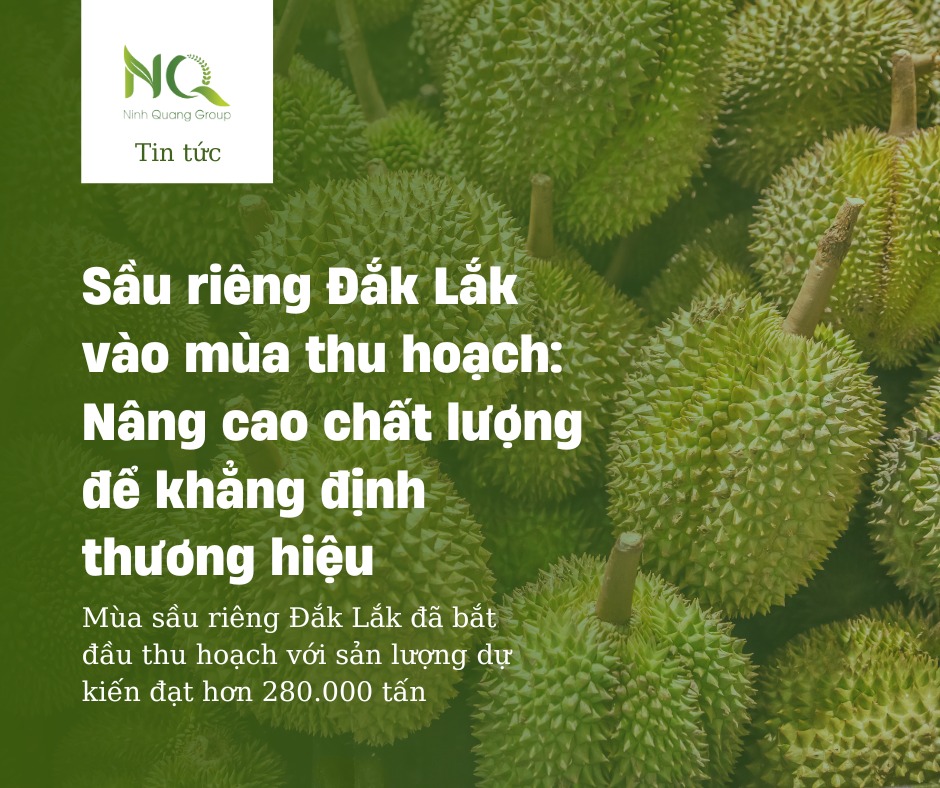 NQ
Ninh Quang Group
Tin tức

Sầu riêng Đắk Lắk vào mùa thu hoạch: Nâng cao chất lượng để khẳng định thương hiệu

Mùa sầu riêng Đắk Lắk đã bắt đầu thu hoạch với sản lượng dự kiến đạt hơn 280.000 tấn